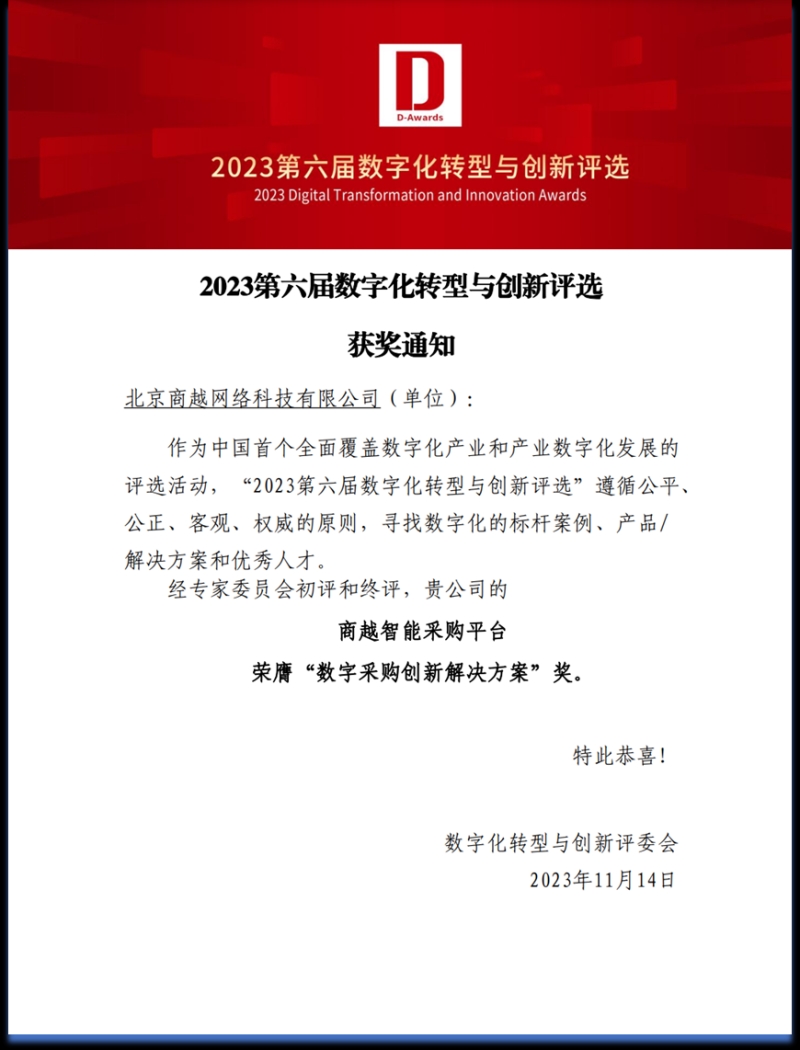 D
D-Awards

2023第六届数字化转型与创新评选
2023 Digital Transformation and Innovation Awards

2023第六届数字化转型与创新评选

获奖通知

北京商越网络科技有限公司（单位）：

作为中国首个全面覆盖数字化产业和产业数字化发展的评选活动，“2023第六届数字化转型与创新评选”遵循公平、公正、客观、权威的原则，寻找数字化的标杆案例、产品/解决方案和优秀人才。

经专家委员会初评和终评，贵公司的

商越智能采购平台

荣膺“数字采购创新解决方案”奖。

特此恭喜！

数字化转型与创新评委会

2023年11月14日